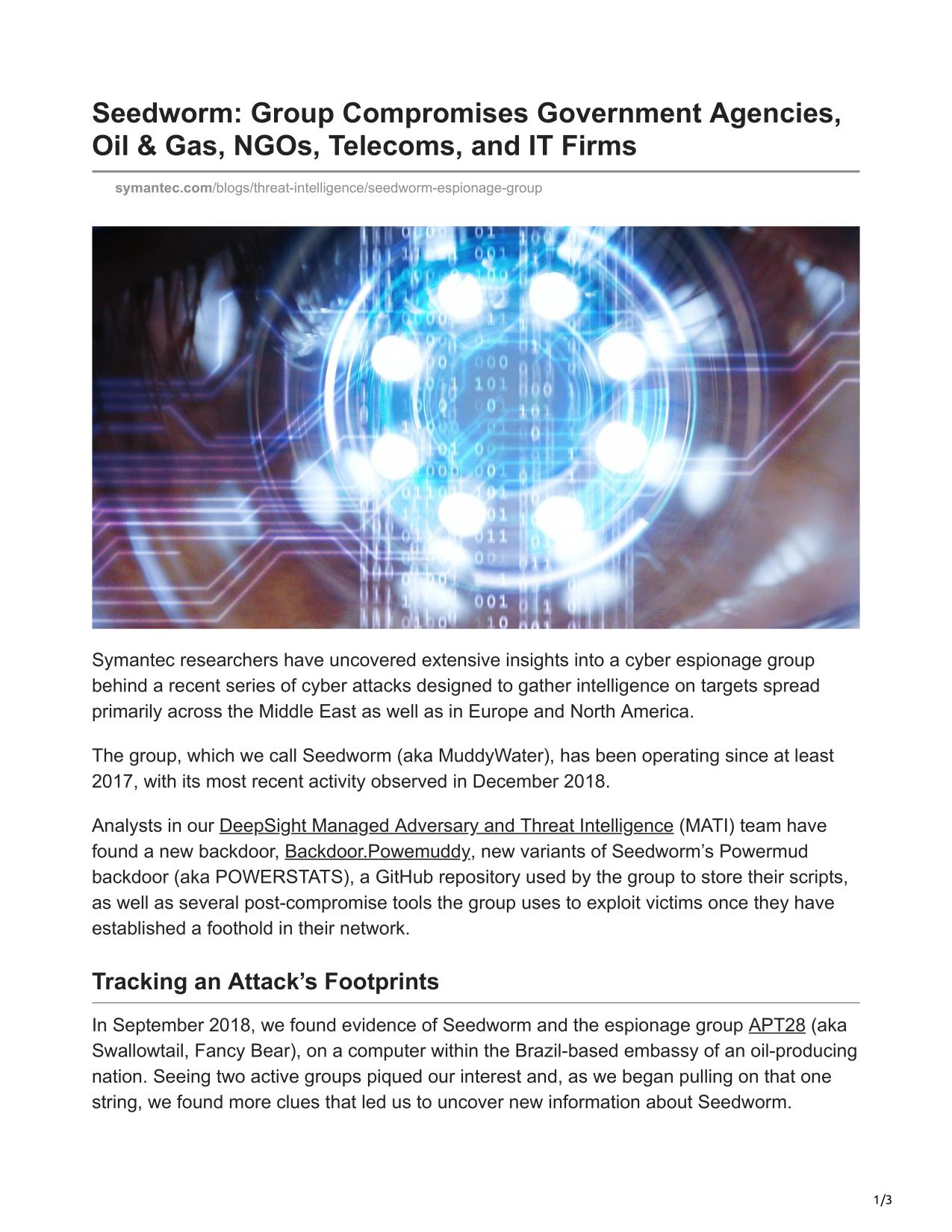 Seedworm: Group Compromises Government Agencies, Oil & Gas, NGOs, Telecoms, and IT Firms

symantec.com/blogs/threat-intelligence/seedworm-espionage-group

Symantec researchers have uncovered extensive insights into a cyber espionage group behind a recent series of cyber attacks designed to gather intelligence on targets spread primarily across the Middle East as well as in Europe and North America.

The group, which we call Seedworm (aka MuddyWater), has been operating since at least 2017, with its most recent activity observed in December 2018.

Analysts in our DeepSight Managed Adversary and Threat Intelligence (MATI) team have found a new backdoor, Backdoor.Powemuddy, new variants of Seedworm's Powermud backdoor (aka POWERSTATS), a GitHub repository used by the group to store their scripts, as well as several post-compromise tools the group uses to exploit victims once they have established a foothold in their network.

Tracking an Attack's Footprints

In September 2018, we found evidence of Seedworm and the espionage group APT28 (aka Swallowtail, Fancy Bear), on a computer within the Brazil-based embassy of an oil-producing nation. Seeing two active groups piqued our interest and, as we began pulling on that one string, we found more clues that led us to uncover new information about Seedworm.

1/3